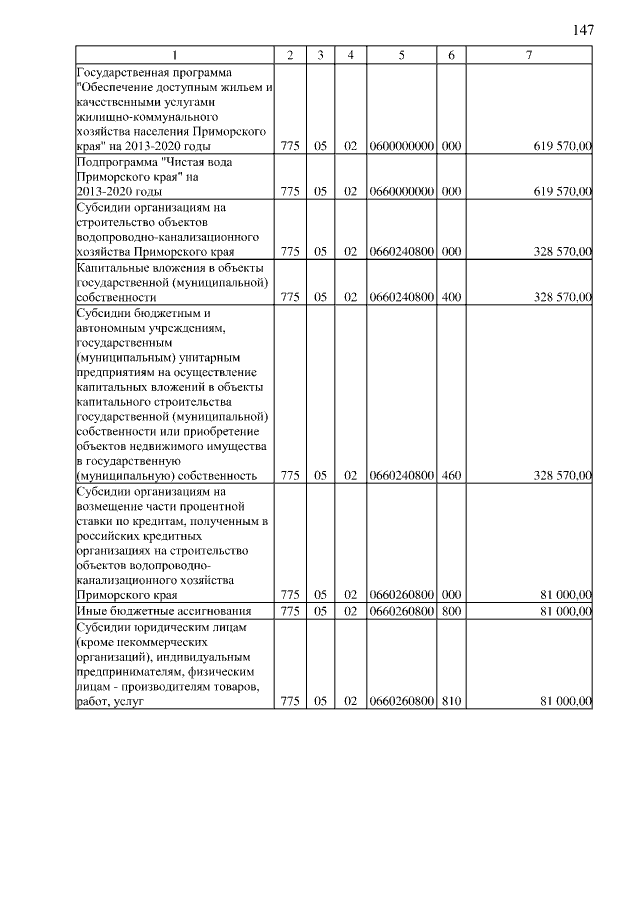 147

| 1 | 2 | 3 | 4 | 5 | 6 | 7 |
|---|---|---|---|---|---|---|
| Государственная программа "Обеспечение доступным жильем и качественными услугами жилищно-коммунального хозяйства населения Приморского края" на 2013-2020 годы | 775 | 05 | 02 | 0600000000 | 000 | 619 570,00 |
| Подпрограмма "Чистая вода Приморского края" на 2013-2020 годы | 775 | 05 | 02 | 0660000000 | 000 | 619 570,00 |
| Субсидии организациям на строительство объектов водопроводно-канализационного хозяйства Приморского края | 775 | 05 | 02 | 0660240800 | 000 | 328 570,00 |
| Капитальные вложения в объекты государственной (муниципальной) собственности | 775 | 05 | 02 | 0660240800 | 400 | 328 570,00 |
| Субсидии бюджетным и автономным учреждениям, государственным (муниципальным) унитарным предприятиям на осуществление капитальных вложений в объекты капитального строительства государственной (муниципальной) собственности или приобретение объектов недвижимого имущества в государственную (муниципальную) собственность | 775 | 05 | 02 | 0660240800 | 460 | 328 570,00 |
| Субсидии организациям на возмещение части процентной ставки по кредитам, полученным в российских кредитных организациях на строительство объектов водопроводно-канализационного хозяйства Приморского края | 775 | 05 | 02 | 0660260800 | 000 | 81 000,00 |
| Иные бюджетные ассигнования | 775 | 05 | 02 | 0660260800 | 800 | 81 000,00 |
| Субсидии юридическим лицам (кроме некоммерческих организаций), индивидуальным предпринимателям, физическим лицам - производителям товаров, работ, услуг | 775 | 05 | 02 | 0660260800 | 810 | 81 000,00 |